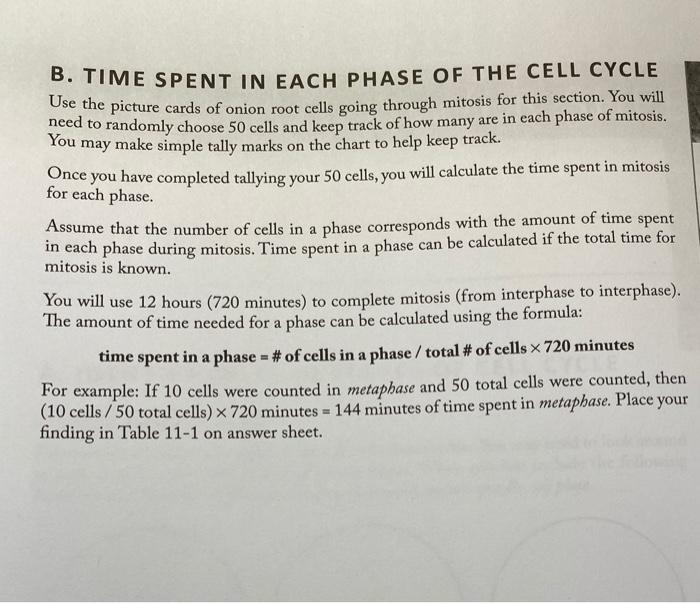 B. TIME SPENT IN EACH PHASE OF THE CELL CYCLE

Use the picture cards of onion root cells going through mitosis for this section. You will need to randomly choose 50 cells and keep track of how many are in each phase of mitosis. You may make simple tally marks on the chart to help keep track.

Once you have completed tallying your 50 cells, you will calculate the time spent in mitosis for each phase.

Assume that the number of cells in a phase corresponds with the amount of time spent in each phase during mitosis. Time spent in a phase can be calculated if the total time for mitosis is known.

You will use 12 hours (720 minutes) to complete mitosis (from interphase to interphase). The amount of time needed for a phase can be calculated using the formula:

time spent in a phase = # of cells in a phase / total # of cells × 720 minutes

For example: If 10 cells were counted in metaphase and 50 total cells were counted, then (10 cells / 50 total cells) × 720 minutes = 144 minutes of time spent in metaphase. Place your finding in Table 11-1 on answer sheet.